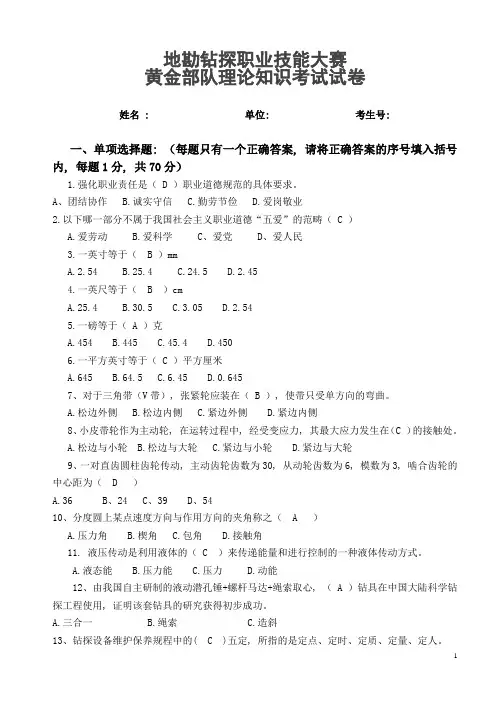 地勘钻探职业技能大赛
黄金部队理论知识考试试卷

姓名： 单位: 考生号:

一、单项选择题：（每题只有一个正确答案，请将正确答案的序号填入括号内，每题 1 分，共 70 分）

1.强化职业责任是（ D ）职业道德规范的具体要求。
A、团结协作 B.诚实守信 C.勤劳节俭 D.爱岗敬业
2.以下哪一部分不属于我国社会主义职业道德“五爱”的范畴（ C ）
A.爱劳动 B.爱科学 C、爱党 D、爱人民
3.一英寸等于（ B ）mm
A.2.54 B.25.4 C.24.5 D.2.45
4.一英尺等于（ B ）cm
A.25.4 B.30.5 C.3.05 D.2.54
5.一磅等于（ A ）克
A.454 B.445 C.45.4 D.450
6.一平方英寸等于（ C ）平方厘米
A.645 B.64.5 C.6.45 D.0.645
7、对于三角带（V 带），张紧轮应装在（ B ），使带只受单方向的弯曲。
A.松边外侧 B.松边内侧 C.紧边外侧 D.紧边内侧
8、小皮带轮作为主动轮，在运转过程中，经受变应力，其最大应力发生在(C )的接触处。
A.松边与小轮 B.松边与大轮 C.紧边与小轮 D.紧边与大轮
9、一对直齿圆柱齿轮传动，主动齿轮齿数为 30，从动轮齿数为 6，模数为 3，啮合齿轮的中心距为（ D ）
A.36 B、24 C、39 D、54
10、分度圆上某点速度方向与作用方向的夹角称之（ A ）
A.压力角 B.楔角 C.包角 D.接触角
11. 液压传动是利用液体的（ C ）来传递能量和进行控制的一种液体传动方式。
A.液态能 B.压力能 C.压力 D.动能
12、由我国自主研制的液动潜孔锤+螺杆马达+绳索取心，（ A ）钻具在中国大陆科学钻探工程使用，证明该套钻具的研究获得初步成功。
A.三合一 B.绳索 C.造斜
13、钻探设备维护保养规程中的( C )五定，所指的是定点、定时、定质、定量、定人。

1